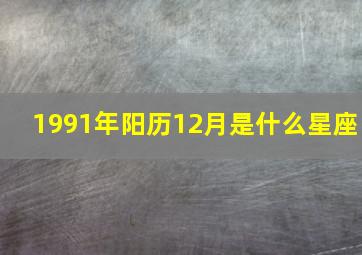 1991年阳历12月是什么星座